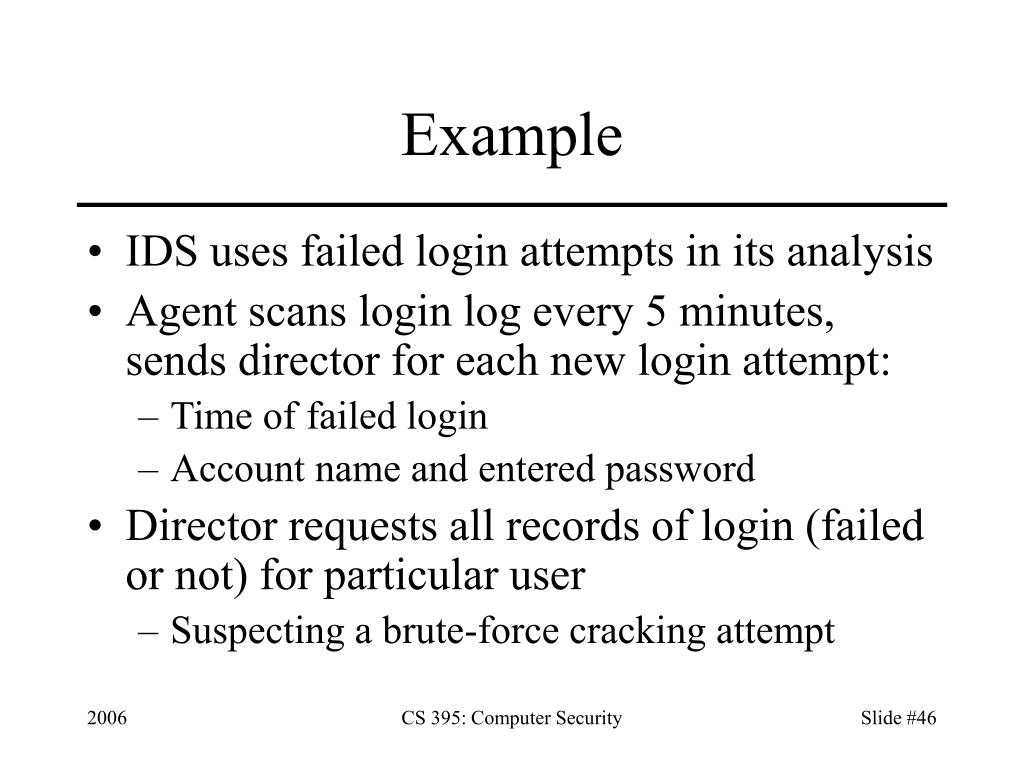 Example

• IDS uses failed login attempts in its analysis
• Agent scans login log every 5 minutes, sends director for each new login attempt:
– Time of failed login
– Account name and entered password
• Director requests all records of login (failed or not) for particular user
– Suspecting a brute-force cracking attempt

2006

CS 395: Computer Security

Slide #46